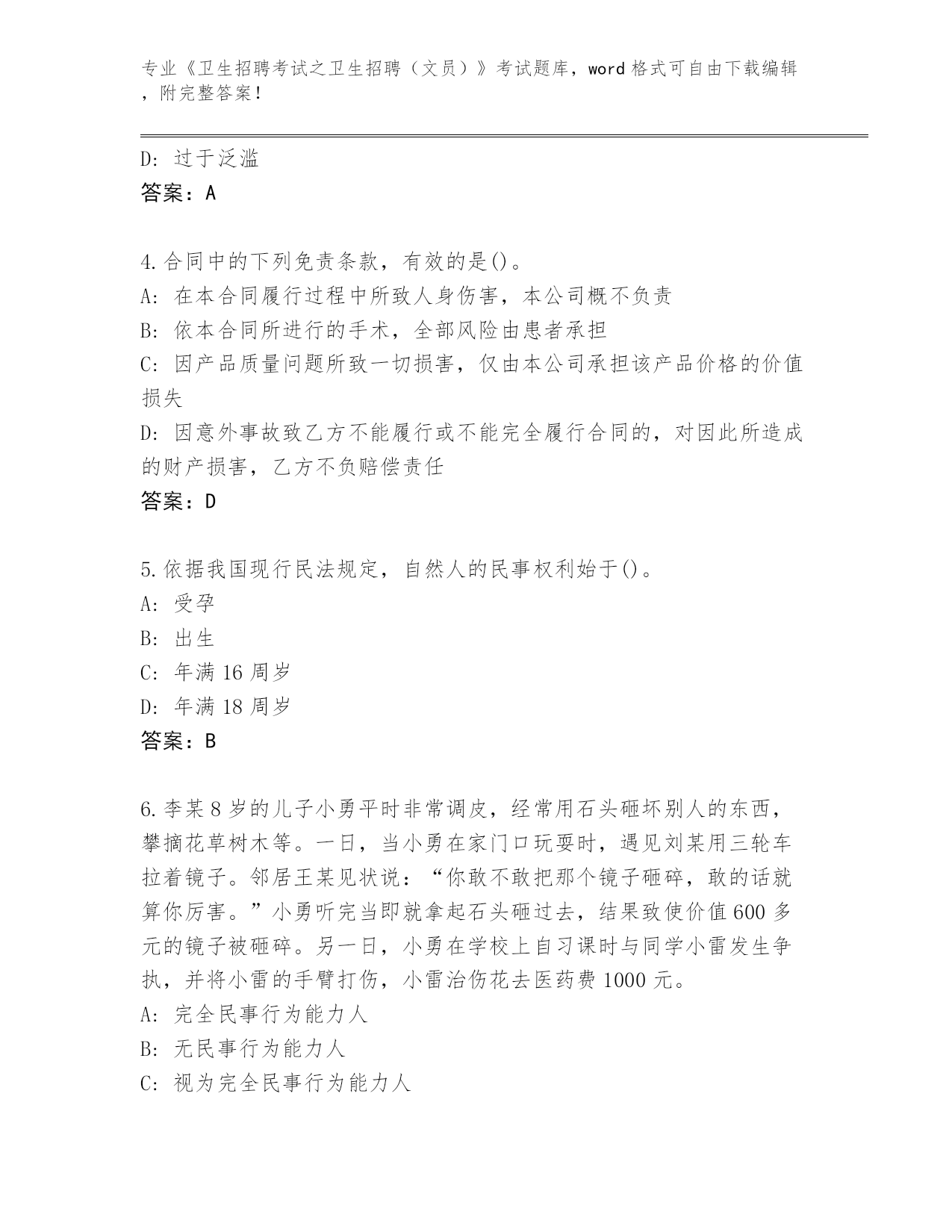 专业《卫生招聘考试之卫生招聘（文员）》考试题库，word 格式可自由下载编辑，附完整答案！

D: 过于泛滥
答案：A

4.合同中的下列免责条款，有效的是()。
A: 在本合同履行过程中所致人身伤害，本公司概不负责
B: 依本合同所进行的手术，全部风险由患者承担
C: 因产品质量问题所致一切损害，仅由本公司承担该产品价格的价值损失
D: 因意外事故致乙方不能履行或不能完全履行合同的，对因此所造成的财产损害，乙方不负赔偿责任
答案：D

5.依据我国现行民法规定，自然人的民事权利始于()。
A: 受孕
B: 出生
C: 年满 16 周岁
D: 年满 18 周岁
答案：B

6.李某 8 岁的儿子小勇平时非常调皮，经常用石头砸坏别人的东西，攀摘花草树木等。一日，当小勇在家门口玩耍时，遇见刘某用三轮车拉着镜子。邻居王某见状说：“你敢不敢把那个镜子砸碎，敢的话就算你厉害。”小勇听完当即就拿起石头砸过去，结果致使价值 600 多元的镜子被砸碎。另一日，小勇在学校上自习课时与同学小雷发生争执，并将小雷的手臂打伤，小雷治伤花去医药费 1000 元。
A: 完全民事行为能力人
B: 无民事行为能力人
C: 视为完全民事行为能力人